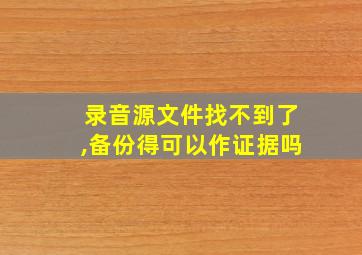 录音源文件找不到了,备份得可以作证据吗